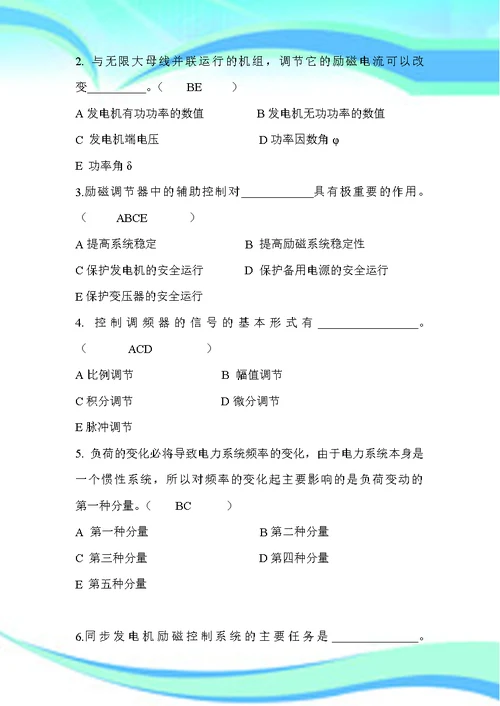 2. 与无限大母线并联运行的机组，调节它的励磁电流可以改变__________。（ BE ）

A 发电机有功功率的数值　　B 发电机无功功率的数值

C 发电机端电压　　D 功率因数角 φ

E 功率角 δ

3.励磁调节器中的辅助控制对____________具有极重要的作用。（ ABCE ）

A 提高系统稳定　　B 提高励磁系统稳定性

C 保护发电机的安全运行　　D 保护备用电源的安全运行

E 保护变压器的安全运行

4. 控制调频器的信号的基本形式有________________。（ ACD ）

A 比例调节　　B 幅值调节

C 积分调节　　D 微分调节

E 脉冲调节

5. 负荷的变化必将导致电力系统频率的变化，由于电力系统本身是一个惯性系统，所以对频率的变化起主要影响的是负荷变动的第一种分量。（ BC ）

A 第一种分量　　B 第二种分量

C 第三种分量　　D 第四种分量

E 第五种分量

6.同步发电机励磁控制系统的主要任务是______________。